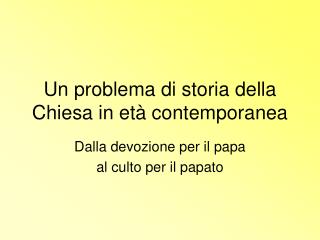 Un problema di storia della Chiesa in età contemporanea

Dalla devozione per il papa
al culto per il papato